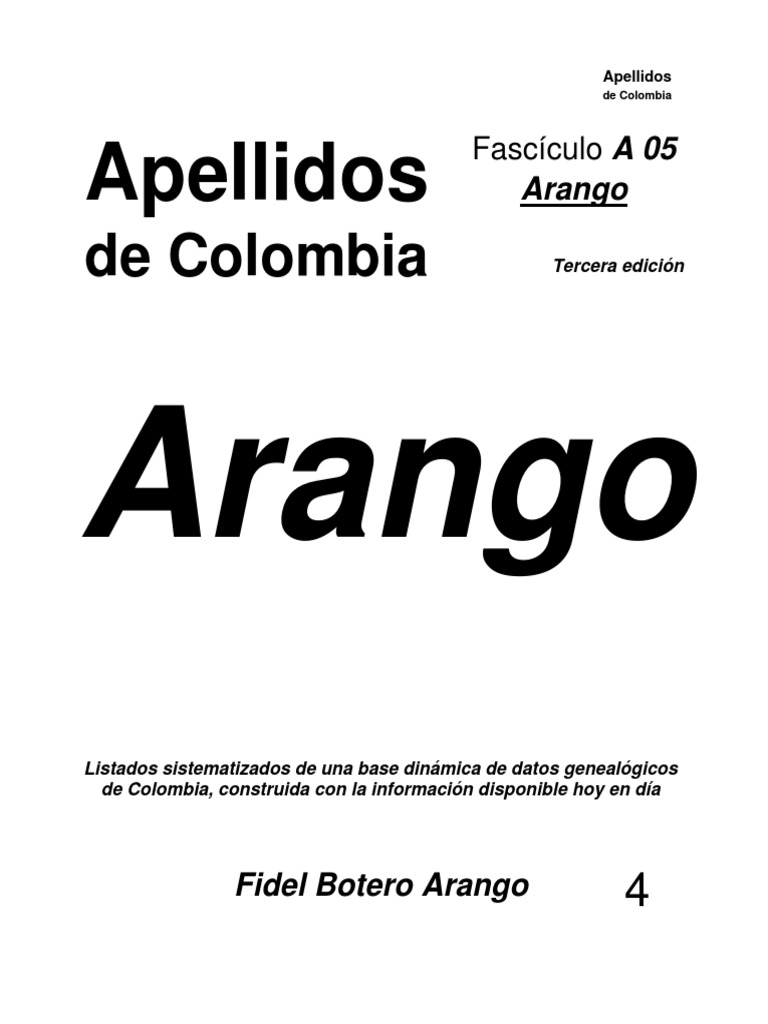 Apellidos
de Colombia

Apellidos
de Colombia

Fascículo A 05
Arango

Tercera edición

Arango

Listados sistematizados de una base dinámica de datos genealógicos de Colombia, construida con la información disponible hoy en día

Fidel Botero Arango

4